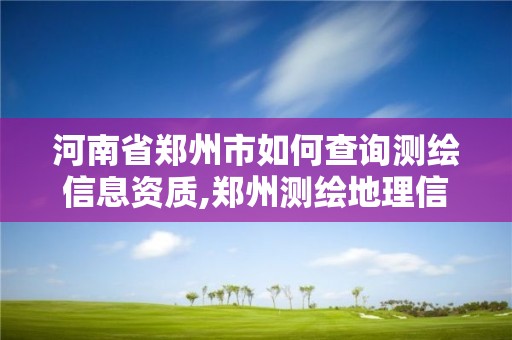 河南省郑州市如何查询测绘信息资质,郑州测绘地理信